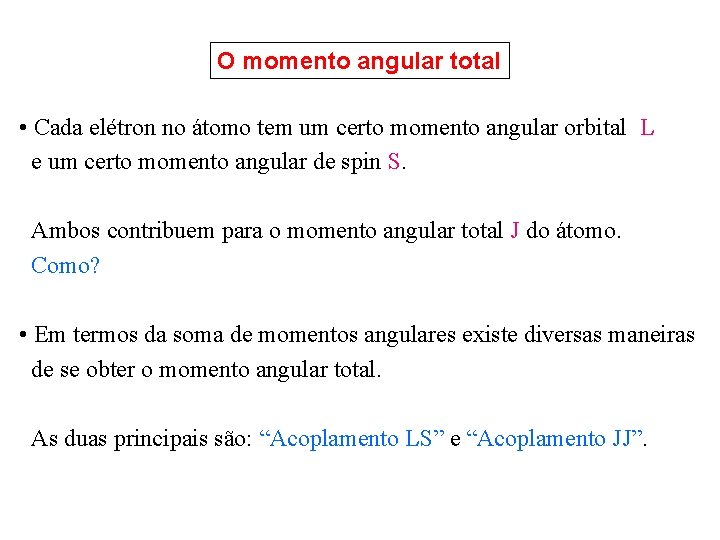 O momento angular total

• Cada elétron no átomo tem um certo momento angular orbital L e um certo momento angular de spin S.

Ambos contribuem para o momento angular total J do átomo. Como?

• Em termos da soma de momentos angulares existe diversas maneiras de se obter o momento angular total.

As duas principais são: “Acoplamento LS” e “Acoplamento JJ”.